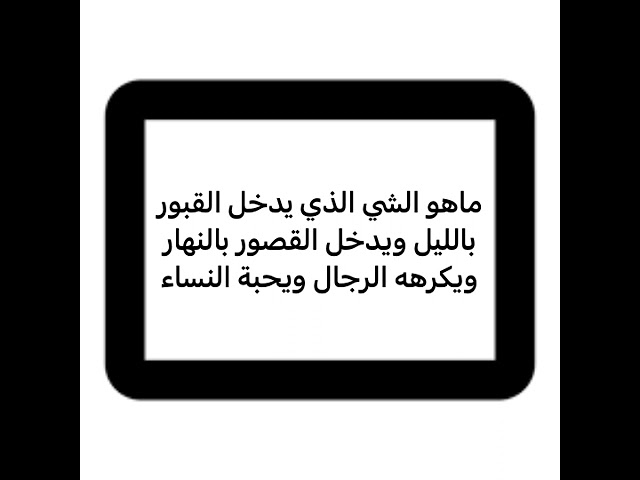 ماهو الشي الذي يدخل القبور بالليل ويدخل القصور بالنهار ويكرهه الرجال ويحبة النساء